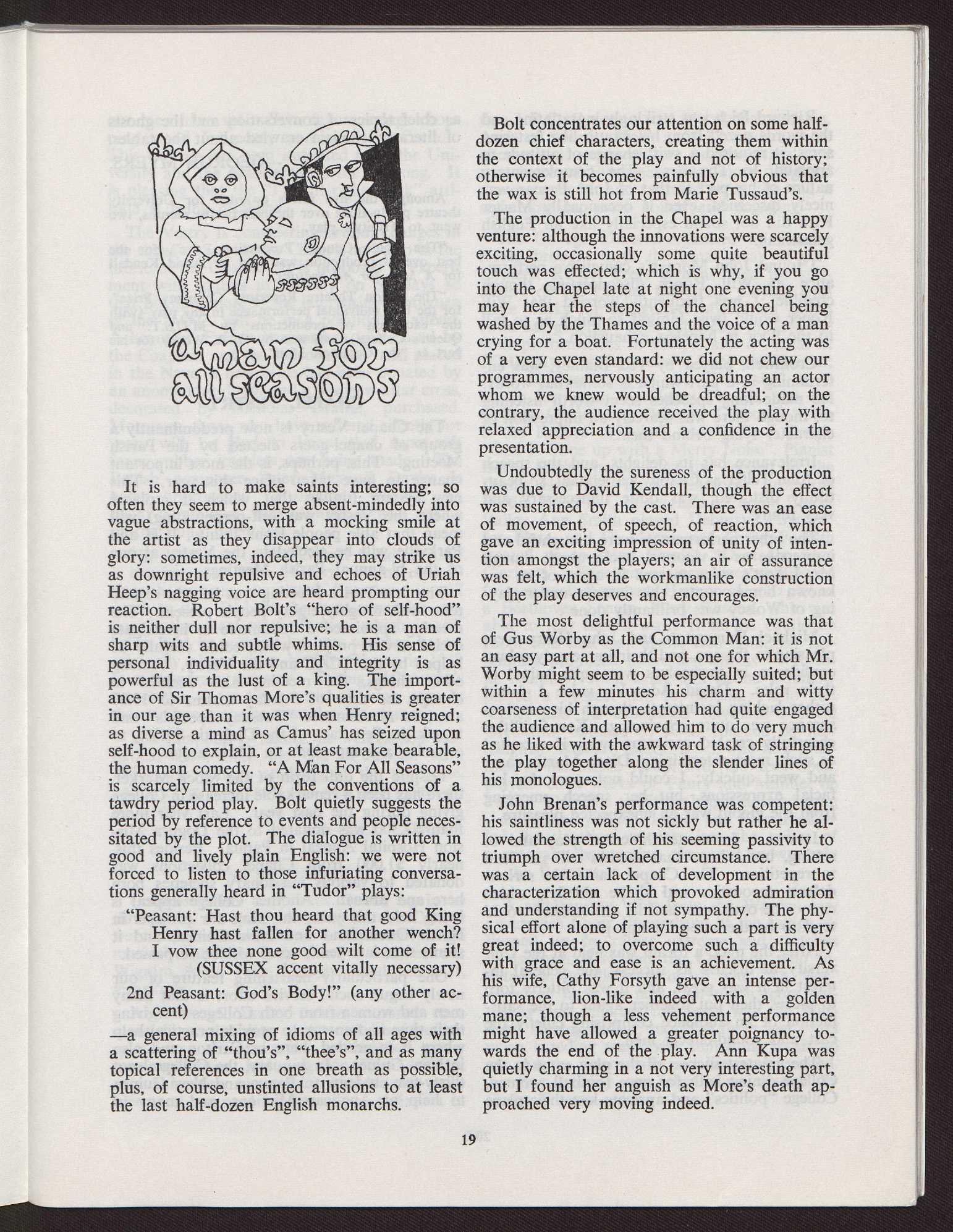 a man for all seasons

It is hard to make saints interesting; so often they seem to merge absent-mindedly into vague abstractions, with a mocking smile at the artist as they disappear into clouds of glory: sometimes, indeed, they may strike us as downright repulsive and echoes of Uriah Heep's nagging voice are heard prompting our reaction. Robert Bolt's "hero of self-hood" is neither dull nor repulsive; he is a man of sharp wits and subtle whims. His sense of personal individuality and integrity is as powerful as the lust of a king. The importance of Sir Thomas More's qualities is greater in our age than it was when Henry reigned; as diverse a mind as Camus' has seized upon self-hood to explain, or at least make bearable, the human comedy. "A Man For All Seasons" is scarcely limited by the conventions of a tawdry period play. Bolt quietly suggests the period by reference to events and people necessitated by the plot. The dialogue is written in good and lively plain English: we were not forced to listen to those infuriating conversations generally heard in "Tudor" plays:

"Peasant: Hast thou heard that good King Henry hast fallen for another wench? I vow thee none good wilt come of it! (SUSSEX accent vitally necessary)

2nd Peasant: God's Body!" (any other accent)

—a general mixing of idioms of all ages with a scattering of "thou's", "thee's", and as many topical references in one breath as possible, plus, of course, unstinted allusions to at least the last half-dozen English monarchs.

Bolt concentrates our attention on some half-dozen chief characters, creating them within the context of the play and not of history; otherwise it becomes painfully obvious that the wax is still hot from Marie Tussaud's.

The production in the Chapel was a happy venture: although the innovations were scarcely exciting, occasionally some quite beautiful touch was effected; which is why, if you go into the Chapel late at night one evening you may hear the steps of the chancel being washed by the Thames and the voice of a man crying for a boat. Fortunately the acting was of a very even standard: we did not chew our programmes, nervously anticipating an actor whom we knew would be dreadful; on the contrary, the audience received the play with relaxed appreciation and a confidence in the presentation.

Undoubtedly the sureness of the production was due to David Kendall, though the effect was sustained by the cast. There was an ease of movement, of speech, of reaction, which gave an exciting impression of unity of intention amongst the players; an air of assurance was felt, which the workmanlike construction of the play deserves and encourages.

The most delightful performance was that of Gus Worby as the Common Man: it is not an easy part at all, and not one for which Mr. Worby might seem to be especially suited; but within a few minutes his charm and witty coarseness of interpretation had quite engaged the audience and allowed him to do very much as he liked with the awkward task of stringing the play together along the slender lines of his monologues.

John Brenan's performance was competent: his saintliness was not sickly but rather he allowed the strength of his seeming passivity to triumph over wretched circumstance. There was a certain lack of development in the characterization which provoked admiration and understanding if not sympathy. The physical effort alone of playing such a part is very great indeed; to overcome such a difficulty with grace and ease is an achievement. As his wife, Cathy Forsyth gave an intense performance, lion-like indeed with a golden mane; though a less vehement performance might have allowed a greater poignancy towards the end of the play. Ann Kupa was quietly charming in a not very interesting part, but I found her anguish as More's death approached very moving indeed.

19